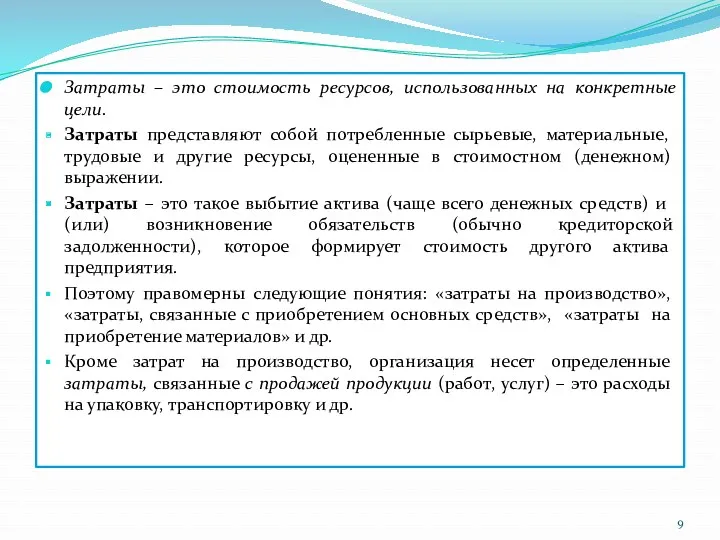 Затраты – это стоимость ресурсов, использованных на конкретные цели.

Затраты представляют собой потребленные сырьевые, материальные, трудовые и другие ресурсы, оцененные в стоимостном (денежном) выражении.

Затраты – это такое выбытие актива (чаще всего денежных средств) и (или) возникновение обязательств (обычно кредиторской задолженности), которое формирует стоимость другого актива предприятия.

Поэтому правомерны следующие понятия: «затраты на производство», «затраты, связанные с приобретением основных средств», «затраты на приобретение материалов» и др.

Кроме затрат на производство, организация несет определенные затраты, связанные с продажей продукции (работ, услуг) – это расходы на упаковку, транспортировку и др.

9